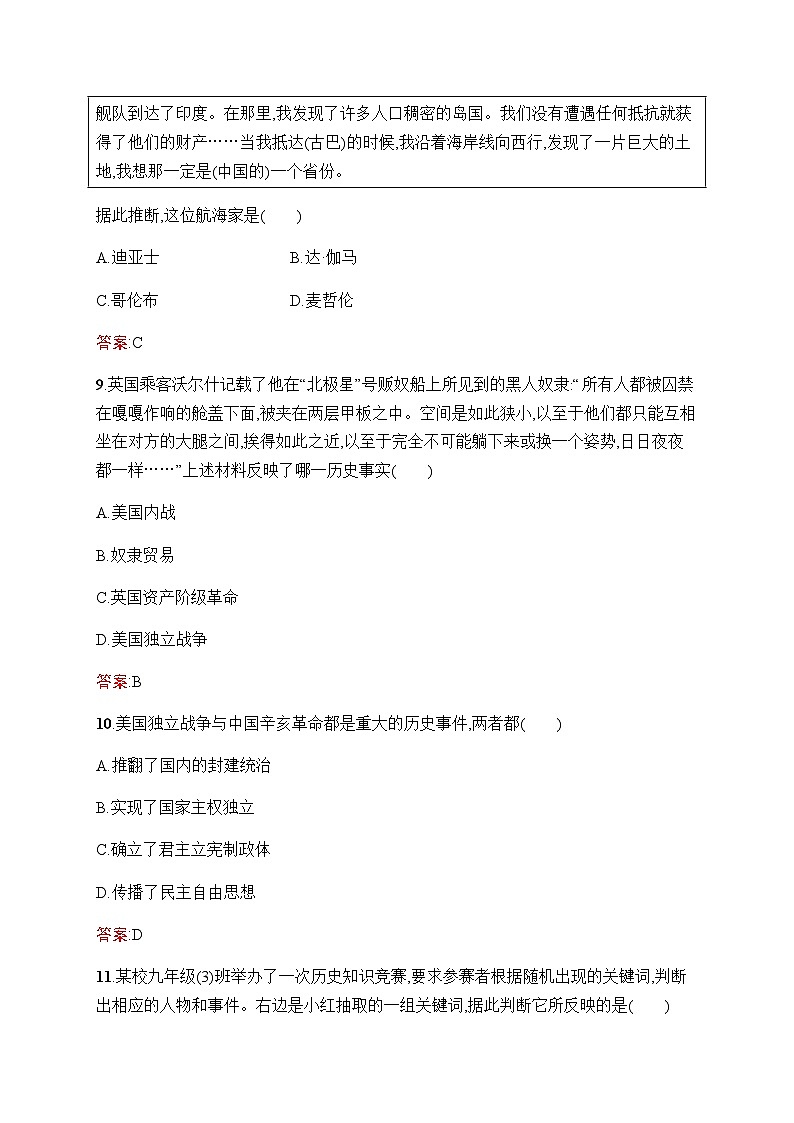 舰队到达了印度。在那里,我发现了许多人口稠密的岛国。我们没有遭遇任何抵抗就获得了他们的财产……当我抵达(古巴)的时候,我沿着海岸线向西行,发现了一片巨大的土地,我想那一定是(中国的)一个省份。

据此推断,这位航海家是(　　)

A.迪亚士

B.达·伽马

C.哥伦布

D.麦哲伦

答案:C

9.英国乘客沃尔什记载了他在“北极星”号贩奴船上所见到的黑人奴隶:“所有人都被囚禁在嘎嘎作响的舱盖下面,被夹在两层甲板之中。空间是如此狭小,以至于他们都只能互相坐在对方的大腿之间,挨得如此之近,以至于完全不可能躺下来或换一个姿势,日日夜夜都一样……”上述材料反映了哪一历史事实(　　)

A.美国内战

B.奴隶贸易

C.英国资产阶级革命

D.美国独立战争

答案:B

10.美国独立战争与中国辛亥革命都是重大的历史事件,两者都(　　)

A.推翻了国内的封建统治

B.实现了国家主权独立

C.确立了君主立宪制政体

D.传播了民主自由思想

答案:D

11.某校九年级(3)班举办了一次历史知识竞赛,要求参赛者根据随机出现的关键词,判断出相应的人物和事件。右边是小红抽取的一组关键词,据此判断它所反映的是(　　)